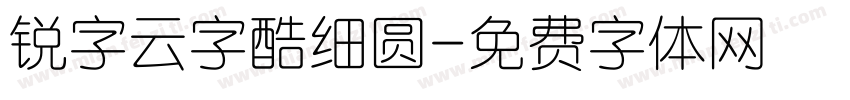 锐字云字酷细圆-免费字体网